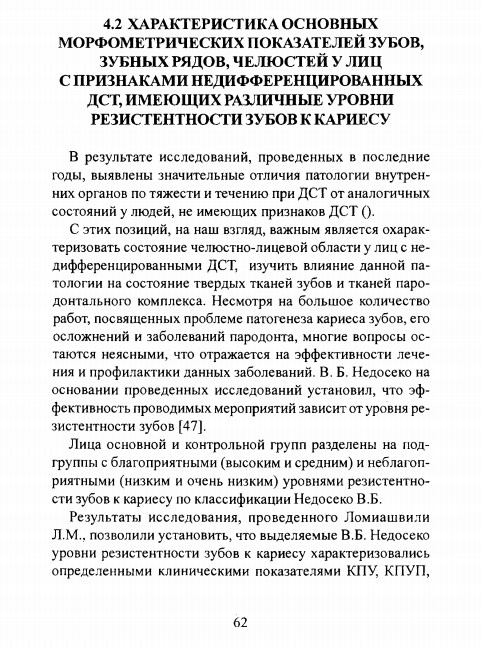 4.2 ХАРАКТЕРИСТИКА ОСНОВНЫХ МОРФОМЕТРИЧЕСКИХ ПОКАЗАТЕЛЕЙ ЗУБОВ, ЗУБНЫХ РЯДОВ, ЧЕЛЮСТЕЙ У ЛИЦ С ПРИЗНАКАМИ НЕДИФФЕРЕНЦИРОВАННЫХ ДСТ, ИМЕЮЩИХ РАЗЛИЧНЫЕ УРОВНИ РЕЗИСТЕНТНОСТИ ЗУБОВ К КАРИЕСУ

В результате исследований, проведенных в последние годы, выявлены значительные отличия патологии внутренних органов по тяжести и течению при ДСТ от аналогичных состояний у людей, не имеющих признаков ДСТ ().

С этих позиций, на наш взгляд, важным является охарактеризовать состояние челюстно-лицевой области у лиц с недифференцированными ДСТ, изучить влияние данной патологии на состояние твердых тканей зубов и тканей пародонтального комплекса. Несмотря на большое количество работ, посвященных проблеме патогенеза кариеса зубов, его осложнений и заболеваний пародонта, многие вопросы остаются неясными, что отражается на эффективности лечения и профилактики данных заболеваний. В. Б. Недосеко на основании проведенных исследований установил, что эффективность проводимых мероприятий зависит от уровня резистентности зубов [47].

Лица основной и контрольной групп разделены на подгруппы с благоприятными (высоким и средним) и неблагоприятными (низким и очень низким) уровнями резистентности зубов к кариесу по классификации Недосеко В.Б.

Результаты исследования, проведенного Ломиашвили Л.М., позволили установить, что выделяемые В.Б. Недосеко уровни резистентности зубов к кариесу характеризовались определенными клиническими показателями КПУ, КПУП,

62